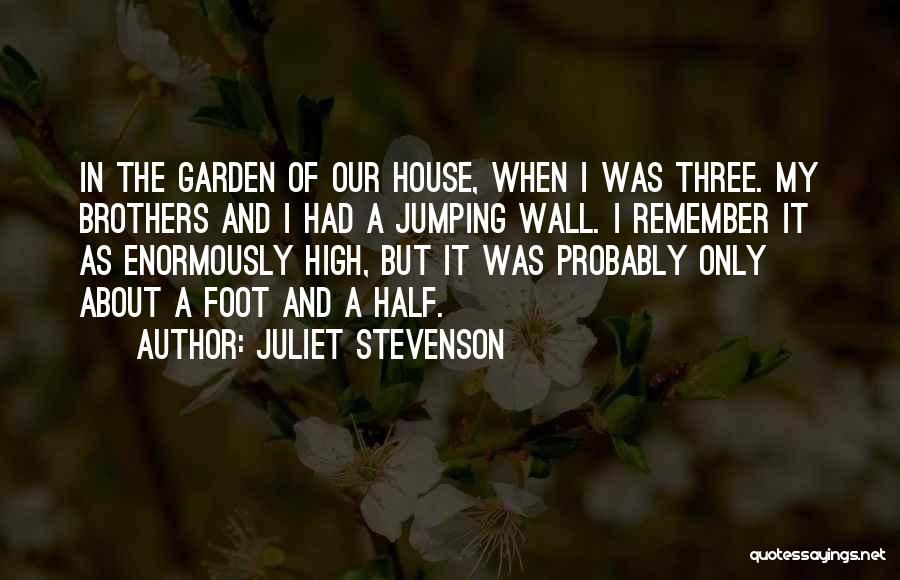 IN THE GARDEN OF OUR HOUSE, WHEN I WAS THREE. MY BROTHERS AND I HAD A JUMPING WALL. I REMEMBER IT AS ENORMOUSLY HIGH, BUT IT WAS PROBABLY ONLY ABOUT A FOOT AND A HALF.

AUTHOR: JULIET STEVENSON

quotessayings.net